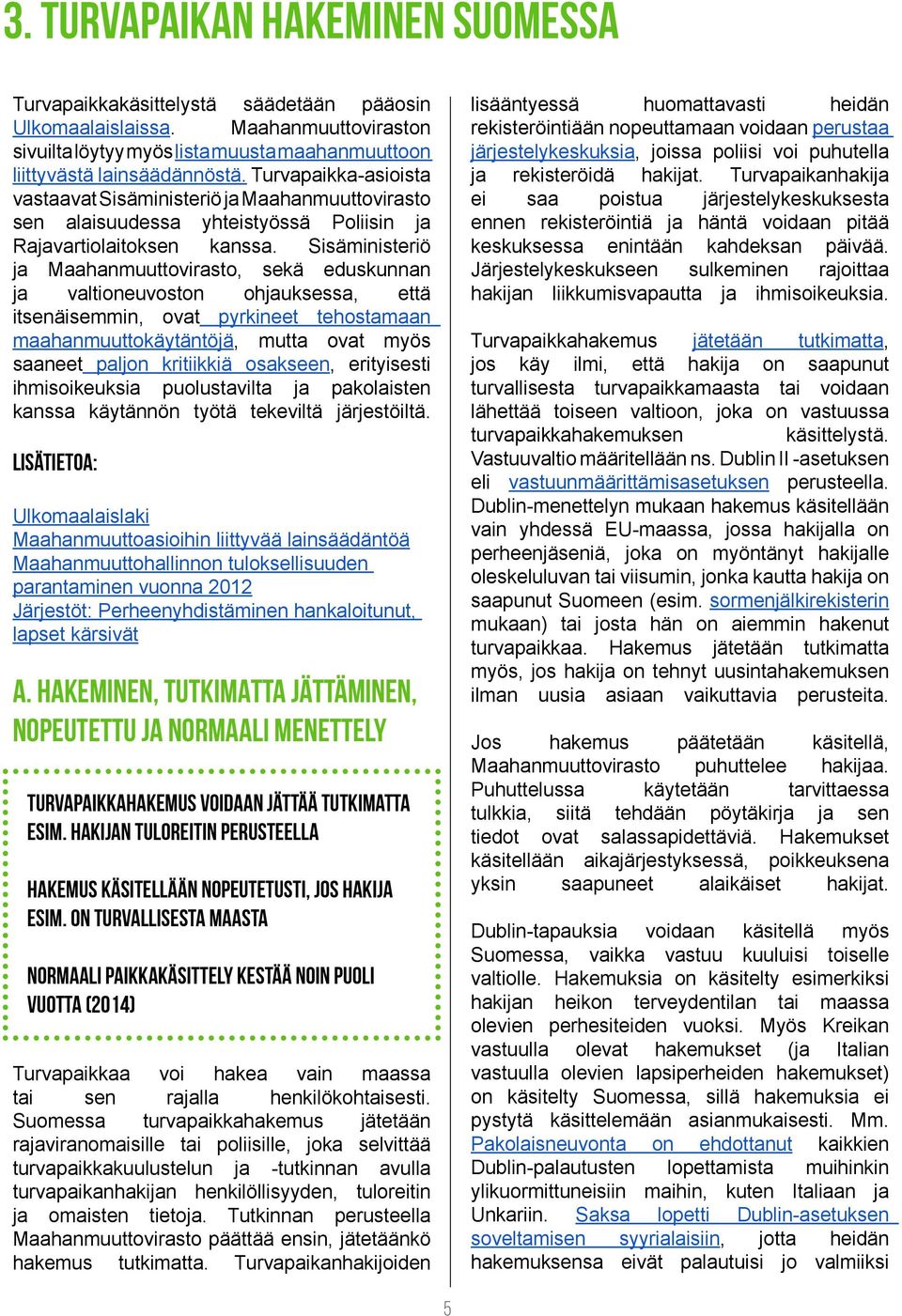 3. TURVAPAIKAN HAKEMINEN SUOMESSA

Turvapaikkakäsittelystä säädetään pääosin Ulkomaalaislaissa. Maahanmuuttoviraston sivuilta löytyy myös lista muusta maahanmuuttoon liittyvästä lainsäädännöstä. Turvapaikka-asioista vastaavat Sisäministeriö ja Maahanmuuttovirasto sen alaisuudessa yhteistyössä Poliisin ja Rajavartiolaitoksen kanssa. Sisäministeriö ja Maahanmuuttovirasto, sekä eduskunnan ja valtioneuvoston ohjauksessa, että itsenäisemmin, ovat pyrkineet tehostamaan maahanmuuttokäytäntöjä, mutta ovat myös saaneet paljon kritiikkiä osakseen, erityisesti ihmisoikeuksia puolustavilta ja pakolaisten kanssa käytännön työtä tekeviltä järjestöiltä.

LISÄTIETOA:

Ulkomaalaislaki
Maahanmuuttoasioihin liittyvää lainsäädäntöä
Maahanmuuttohallinnon tuloksellisuuden parantaminen vuonna 2012
Järjestöt: Perheenyhdistäminen hankaloitunut, lapset kärsivät

A. HAKEMINEN, TUTKIMATTA JÄTTÄMINEN, NOPEUTETTU JA NORMAALI MENETTELY

TURVAPAIKKAHAKEMUS VOIDAAN JÄTTÄÄ TUTKIMATTA ESIM. HAKIJAN TULOREITIN PERUSTEELLA

HAKEMUS KÄSITELLÄÄN NOPEUTETUSTI, JOS HAKIJA ESIM. ON TURVALLISESTA MAASTA

NORMAALI PAIKKAKÄSITTELY KESTÄÄ NOIN PUOLI VUOTTA (2014)

Turvapaikkaa voi hakea vain maassa tai sen rajalla henkilökohtaisesti. Suomessa turvapaikkahakemus jätetään rajaviranomaisille tai poliisille, joka selvittää turvapaikkakuulustelun ja -tutkinnan avulla turvapaikanhakijan henkilöllisyyden, tuloreitin ja omaisten tietoja. Tutkinnan perusteella Maahanmuuttovirasto päättää ensin, jätetäänkö hakemus tutkimatta. Turvapaikanhakijoiden lisääntyessä huomattavasti heidän rekisteröintiään nopeuttamaan voidaan perustaa järjestelykeskuksia, joissa poliisi voi puhutella ja rekisteröidä hakijat. Turvapaikanhakija ei saa poistua järjestelykeskuksesta ennen rekisteröintiä ja häntä voidaan pitää keskuksessa enintään kahdeksan päivää. Järjestelykeskukseen sulkeminen rajoittaa hakijan liikkumisvapautta ja ihmisoikeuksia.

Turvapaikkahakemus jätetään tutkimatta, jos käy ilmi, että hakija on saapunut turvallisesta turvapaikkamaasta tai voidaan lähettää toiseen valtioon, joka on vastuussa turvapaikkahakemuksen käsittelystä. Vastuuvaltio määritellään ns. Dublin II -asetuksen eli vastuunmäärittämisasetuksen perusteella. Dublin-menettelyn mukaan hakemus käsitellään vain yhdessä EU-maassa, jossa hakijalla on perheenjäseniä, joka on myöntänyt hakijalle oleskeluluvan tai viisumin, jonka kautta hakija on saapunut Suomeen (esim. sormenjälkirekisterin mukaan) tai josta hän on aiemmin hakenut turvapaikkaa. Hakemus jätetään tutkimatta myös, jos hakija on tehnyt uusintahakemuksen ilman uusia asiaan vaikuttavia perusteita.

Jos hakemus päätetään käsitellä, Maahanmuuttovirasto puhuttelee hakijaa. Puhuttelussa käytetään tarvittaessa tulkkia, siitä tehdään pöytäkirja ja sen tiedot ovat salassapidettäviä. Hakemukset käsitellään aikajärjestyksessä, poikkeuksena yksin saapuneet alaikäiset hakijat.

Dublin-tapauksia voidaan käsitellä myös Suomessa, vaikka vastuu kuuluisi toiselle valtiolle. Hakemuksia on käsitelty esimerkiksi hakijan heikon terveydentilan tai maassa olevien perhesiteiden vuoksi. Myös Kreikan vastuulla olevat hakemukset (ja Italian vastuulla olevien lapsiperheiden hakemukset) on käsitelty Suomessa, sillä hakemuksia ei pystytä käsittelemään asianmukaisesti. Mm. Pakolaisneuvonta on ehdottanut kaikkien Dublin-palautusten lopettamista muihinkin ylikuormittuneisiin maihin, kuten Italiaan ja Unkariin. Saksa lopetti Dublin-asetuksen soveltamisen syyrialaisiin, jotta heidän hakemuksensa eivät palautuisi jo valmiiksi

5